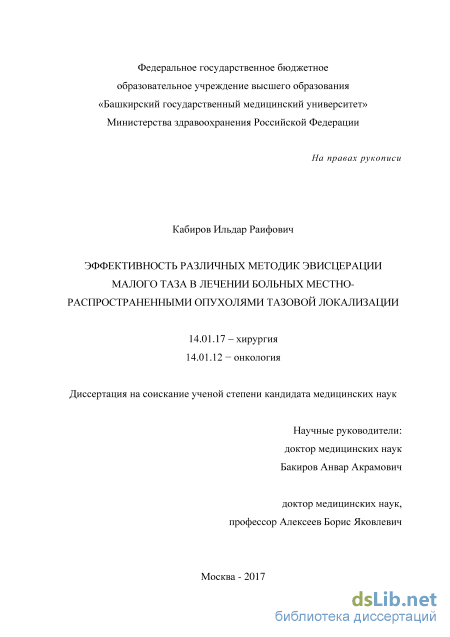 Федеральное государственное бюджетное
образовательное учреждение высшего образования
«Башкирский государственный медицинский университет»
Министерства здравоохранения Российской Федерации

На правах рукописи

Кабиров Ильдар Раифович

ЭФФЕКТИВНОСТЬ РАЗЛИЧНЫХ МЕТОДИК ЭВИСЦЕРАЦИИ МАЛОГО ТАЗА В ЛЕЧЕНИИ БОЛЬНЫХ МЕСТНО-РАСПРОСТРАНЕННЫМИ ОПУХОЛЯМИ ТАЗОВОЙ ЛОКАЛИЗАЦИИ

14.01.17 – хирургия
14.01.12 − онкология

Диссертация на соискание ученой степени кандидата медицинских наук

Научные руководители:
доктор медицинских наук
Бакиров Анвар Акрамович

доктор медицинских наук,
профессор Алексеев Борис Яковлевич

Москва - 2017

dsLib.net
библиотека диссертаций